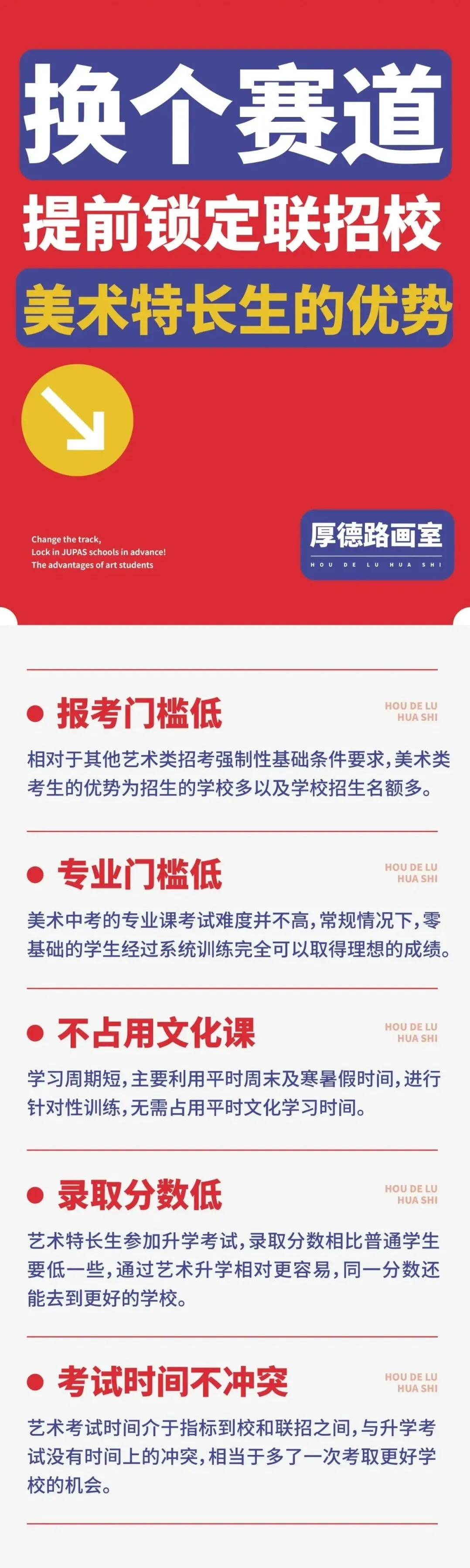 换个赛道

提前锁定联招校

美术特长生的优势

Change the track,
Lock in JUPAS schools in advance!
The advantages of art students

厚德路画室
HOU DE LU HUA SHI

报考门槛低

HOU DE LU HUA SHI

相对于其他艺术类招考强制性基础条件要求，美术类考生的优势为招生的学校多以及学校招生名额多。

专业门槛低

HOU DE LU HUA SHI

美术中考的专业课考试难度并不高，常规情况下，零基础的学生经过系统训练完全可以取得理想的成绩。

不占用文化课

HOU DE LU HUA SHI

学习周期短，主要利用平时周末及寒暑假时间，进行针对性训练，无需占用平时文化学习时间。

录取分数低

HOU DE LU HUA SHI

艺术特长生参加升学考试，录取分数相比普通学生要低一些，通过艺术升学相对更容易，同一分数还能去到更好的学校。

考试时间不冲突

HOU DE LU HUA SHI

艺术考试时间介于指标到校和联招之间，与升学考试没有时间上的冲突，相当于多了一次考取更好学校的机会。